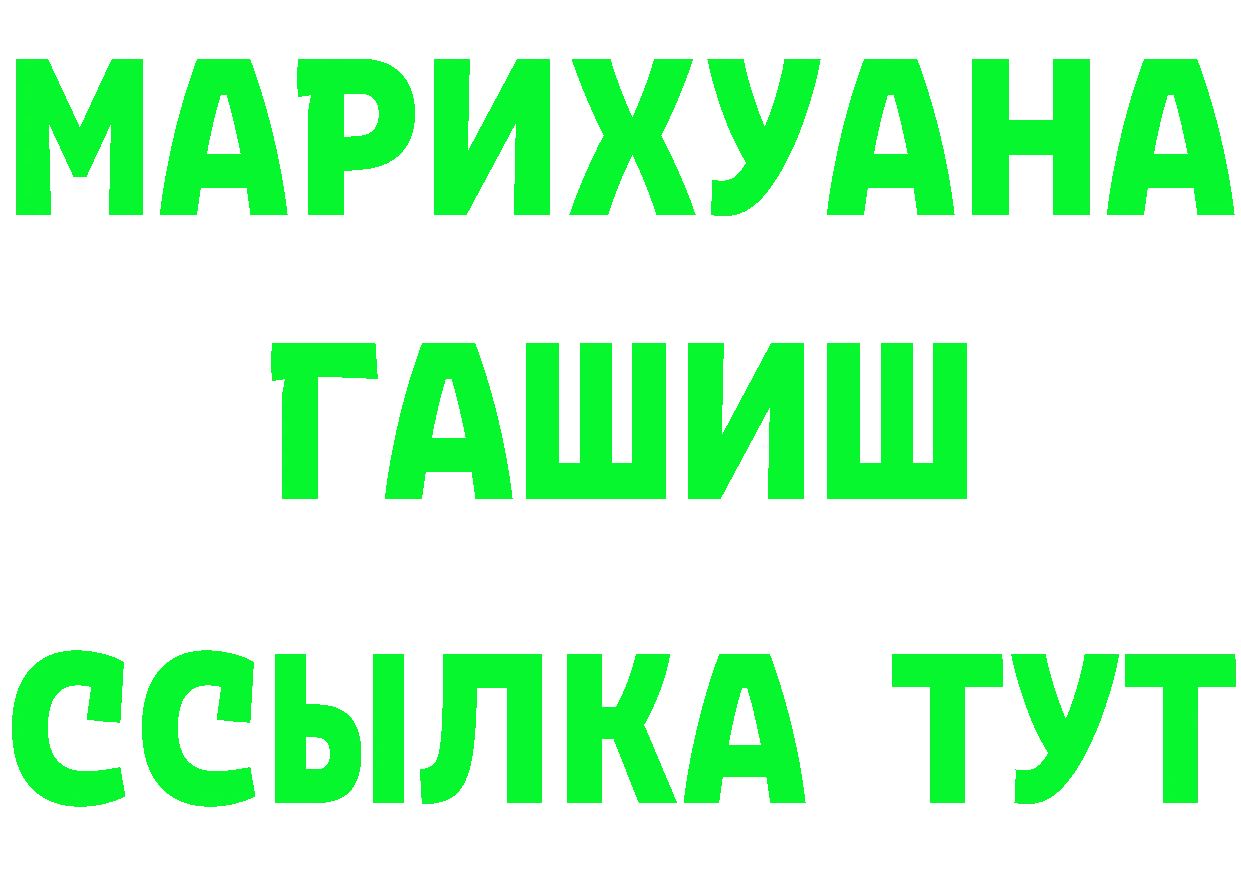 МАРИХУАНА
ГАШИШ
ССЫЛКА ТУТ